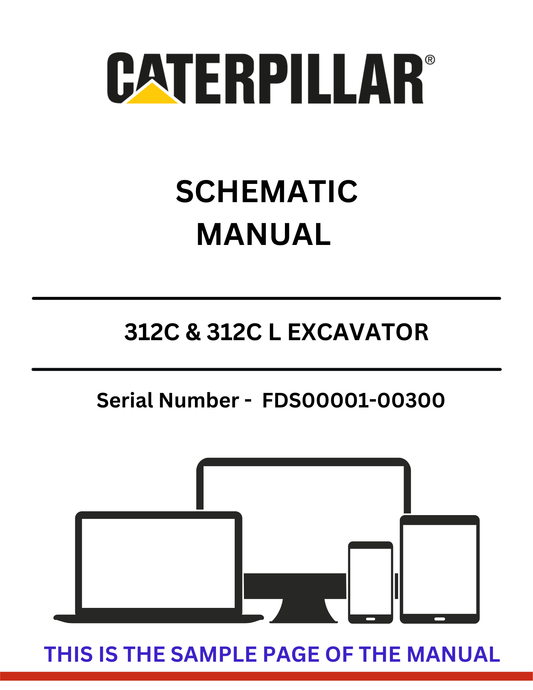 CATERPILLAR®

SCHEMATIC
MANUAL

312C & 312C L EXCAVATOR

Serial Number - FDS00001-00300

THIS IS THE SAMPLE PAGE OF THE MANUAL